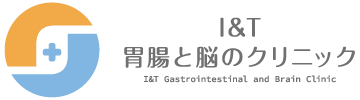 I&T
胃腸と脳のクリニック
I&T Gastrointestinal and Brain Clinic